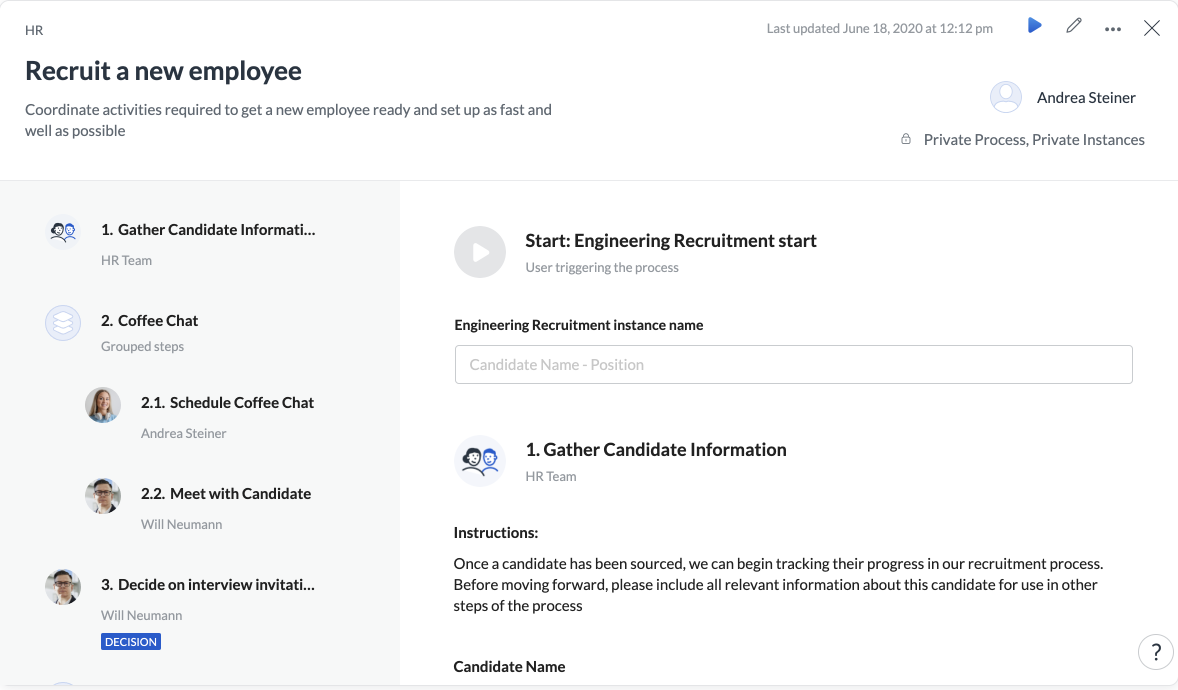 HR

Last updated June 18, 2020 at 12:12 pm

Recruit a new employee

Coordinate activities required to get a new employee ready and set up as fast and well as possible

Andrea Steiner

Private Process, Private Instances

1. Gather Candidate Informati...
HR Team

2. Coffee Chat
Grouped steps

2.1. Schedule Coffee Chat
Andrea Steiner

2.2. Meet with Candidate
Will Neumann

3. Decide on interview invitati...
Will Neumann
DECISION

Start: Engineering Recruitment start
User triggering the process

Engineering Recruitment instance name

Candidate Name - Position

1. Gather Candidate Information
HR Team

Instructions:

Once a candidate has been sourced, we can begin tracking their progress in our recruitment process. Before moving forward, please include all relevant information about this candidate for use in other steps of the process

Candidate Name

?